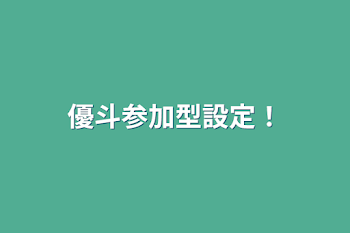 優斗参加型設定！